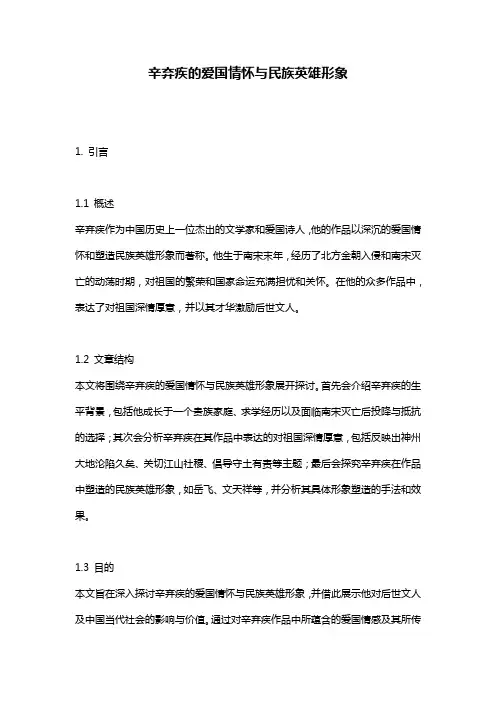 辛弃疾的爱国情怀与民族英雄形象

1. 引言

1.1 概述
辛弃疾作为中国历史上一位杰出的文学家和爱国诗人，他的作品以深沉的爱国情怀和塑造民族英雄形象而著称。他生于南宋末年，经历了北方金朝入侵和南宋灭亡的动荡时期，对祖国的繁荣和国家命运充满担忧和关怀。在他的众多作品中，表达了对祖国深情厚意，并以其才华激励后世文人。

1.2 文章结构
本文将围绕辛弃疾的爱国情怀与民族英雄形象展开探讨。首先会介绍辛弃疾的生平背景，包括他成长于一个贵族家庭、求学经历以及面临南宋灭亡后投降与抵抗的选择；其次会分析辛弃疾在其作品中表达的对祖国深情厚意，包括反映出神州大地沦陷久矣、关切江山社稷、倡导守土有责等主题；最后会探究辛弃疾在作品中塑造的民族英雄形象，如岳飞、文天祥等，并分析其具体形象塑造的手法和效果。

1.3 目的
本文旨在深入探讨辛弃疾的爱国情怀与民族英雄形象，并借此展示他对后世文人及中国当代社会的影响与价值。通过对辛弃疾作品中所蕴含的爱国情感及其所传